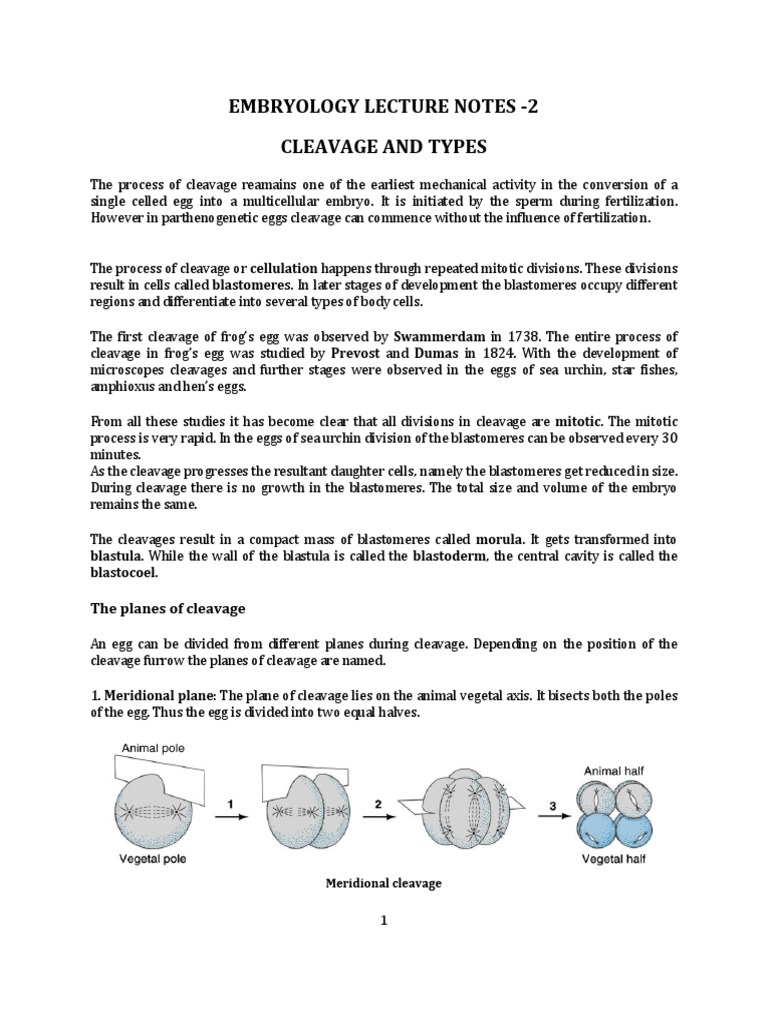 EMBRYOLOGY LECTURE NOTES -2

CLEAVAGE AND TYPES

The process of cleavage reamains one of the earliest mechanical activity in the conversion of a single celled egg into a multicellular embryo. It is initiated by the sperm during fertilization. However in parthenogenetic eggs cleavage can commence without the influence of fertilization.

The process of cleavage or cellulation happens through repeated mitotic divisions. These divisions result in cells called blastomeres. In later stages of development the blastomeres occupy different regions and differentiate into several types of body cells.

The first cleavage of frog's egg was observed by Swammerdam in 1738. The entire process of cleavage in frog's egg was studied by Prevost and Dumas in 1824. With the development of microscopes cleavages and further stages were observed in the eggs of sea urchin, star fishes, amphioxus and hen's eggs.

From all these studies it has become clear that all divisions in cleavage are mitotic. The mitotic process is very rapid. In the eggs of sea urchin division of the blastomeres can be observed every 30 minutes.
As the cleavage progresses the resultant daughter cells, namely the blastomeres get reduced in size. During cleavage there is no growth in the blastomeres. The total size and volume of the embryo remains the same.

The cleavages result in a compact mass of blastomeres called morula. It gets transformed into blastula. While the wall of the blastula is called the blastoderm, the central cavity is called the blastocoel.

The planes of cleavage

An egg can be divided from different planes during cleavage. Depending on the position of the cleavage furrow the planes of cleavage are named.

1. Meridional plane: The plane of cleavage lies on the animal vegetal axis. It bisects both the poles of the egg. Thus the egg is divided into two equal halves.

Animal pole
Vegetal pole
1
2
3
Animal half
Vegetal half

Meridional cleavage

1